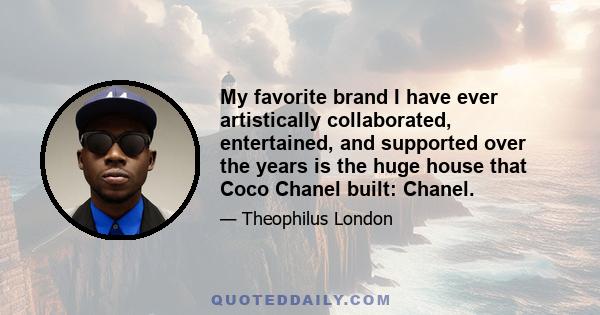 My favorite brand I have ever artistically collaborated, entertained, and supported over the years is the huge house that Coco Chanel built: Chanel.

— Theophilus London

QUOTEDDAILY.COM